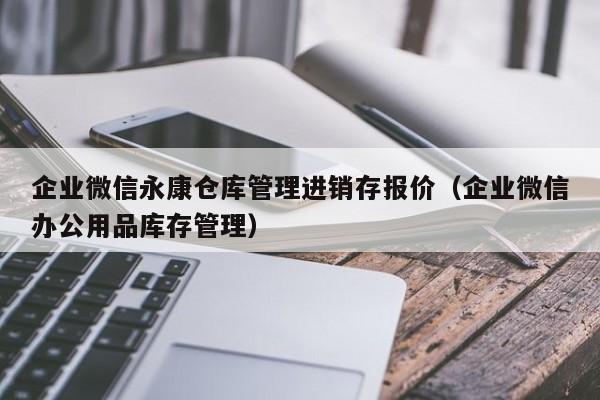 企业微信永康仓库管理进销存报价（企业微信办公用品库存管理）